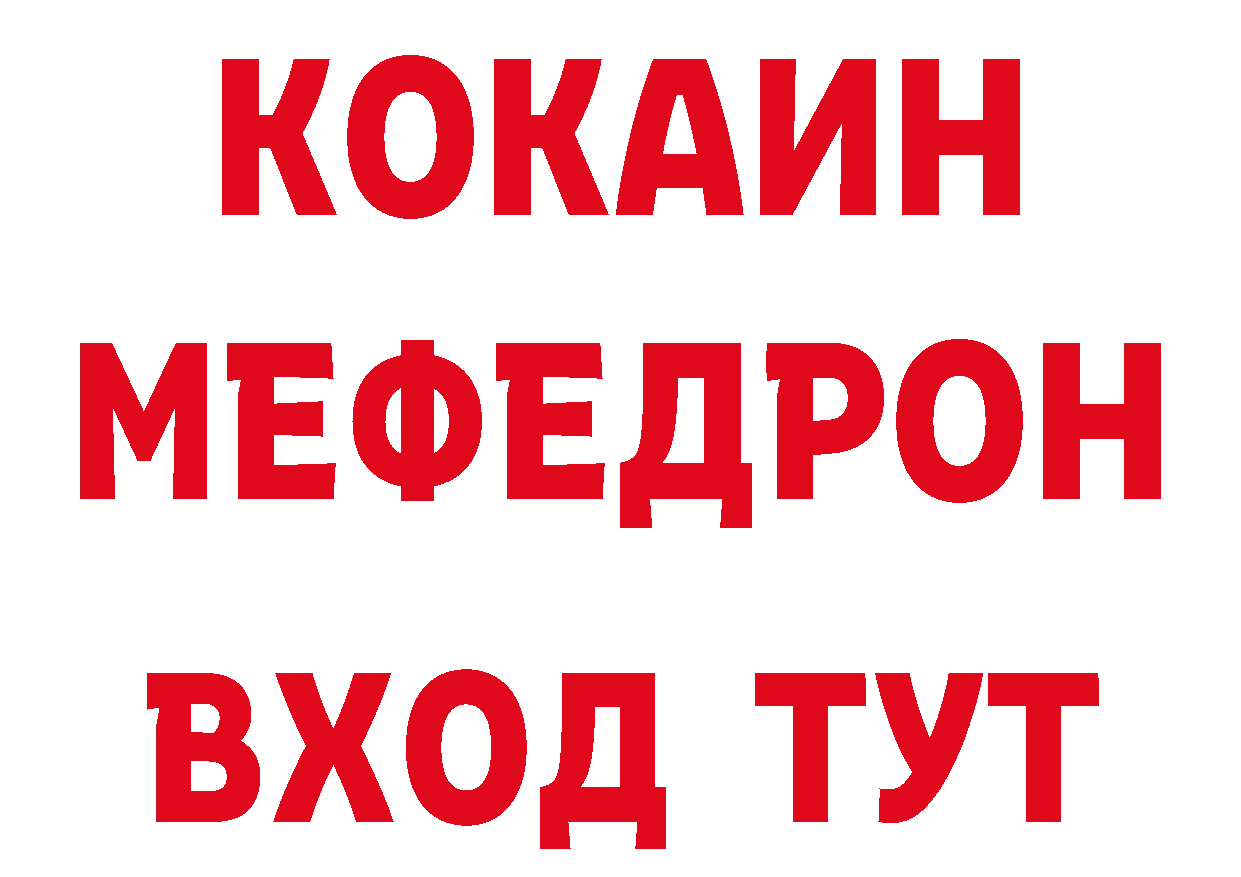 КОКАИН
МЕФЕДРОН
ВХОД ТУТ